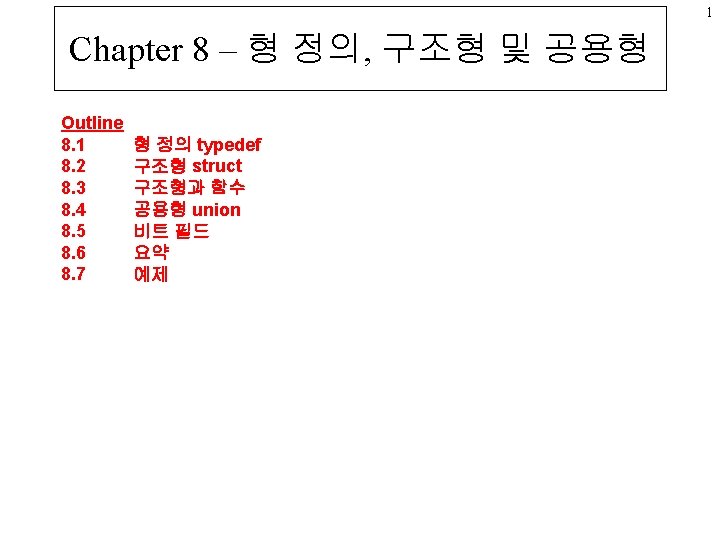 1

Chapter 8 – 형 정의, 구조형 및 공용형

Outline
8.1 형 정의 typedef
8.2 구조형 struct
8.3 구조형과 함수
8.4 공용형 union
8.5 비트 필드
8.6 요약
8.7 예제